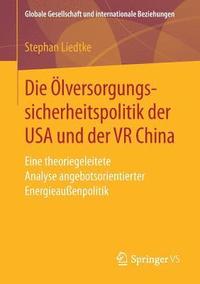 Globale Gesellschaft und internationale Beziehungen

Stephan Liedtke

Die Ölversorgungssicherheitspolitik der USA und der VR China

Eine theoriegeleitete Analyse angebotsorientierter Energieaußenpolitik

Springer VS